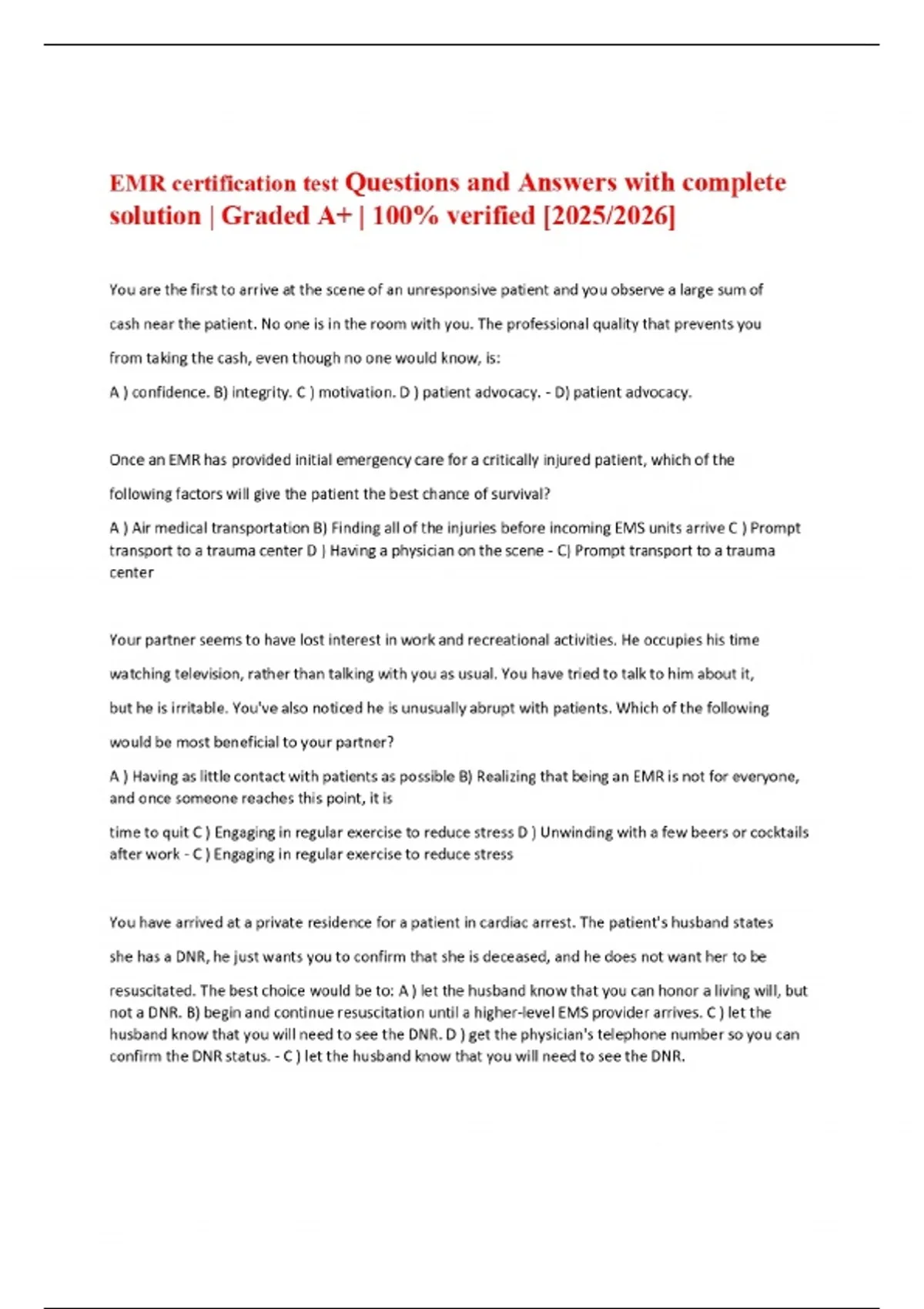 EMR certification test Questions and Answers with complete solution | Graded A+ | 100% verified [2025/2026]

You are the first to arrive at the scene of an unresponsive patient and you observe a large sum of cash near the patient. No one is in the room with you. The professional quality that prevents you from taking the cash, even though no one would know, is:

A ) confidence. B) integrity. C ) motivation. D ) patient advocacy. - D) patient advocacy.

Once an EMR has provided initial emergency care for a critically injured patient, which of the following factors will give the patient the best chance of survival?

A ) Air medical transportation B) Finding all of the injuries before incoming EMS units arrive C ) Prompt transport to a trauma center D ) Having a physician on the scene - C) Prompt transport to a trauma center

Your partner seems to have lost interest in work and recreational activities. He occupies his time watching television, rather than talking with you as usual. You have tried to talk to him about it, but he is irritable. You've also noticed he is unusually abrupt with patients. Which of the following would be most beneficial to your partner?

A ) Having as little contact with patients as possible B) Realizing that being an EMR is not for everyone, and once someone reaches this point, it is

time to quit C ) Engaging in regular exercise to reduce stress D ) Unwinding with a few beers or cocktails after work - C ) Engaging in regular exercise to reduce stress

You have arrived at a private residence for a patient in cardiac arrest. The patient's husband states she has a DNR, he just wants you to confirm that she is deceased, and he does not want her to be resuscitated. The best choice would be to: A ) let the husband know that you can honor a living will, but not a DNR. B) begin and continue resuscitation until a higher-level EMS provider arrives. C ) let the husband know that you will need to see the DNR. D ) get the physician's telephone number so you can confirm the DNR status. - C ) let the husband know that you will need to see the DNR.